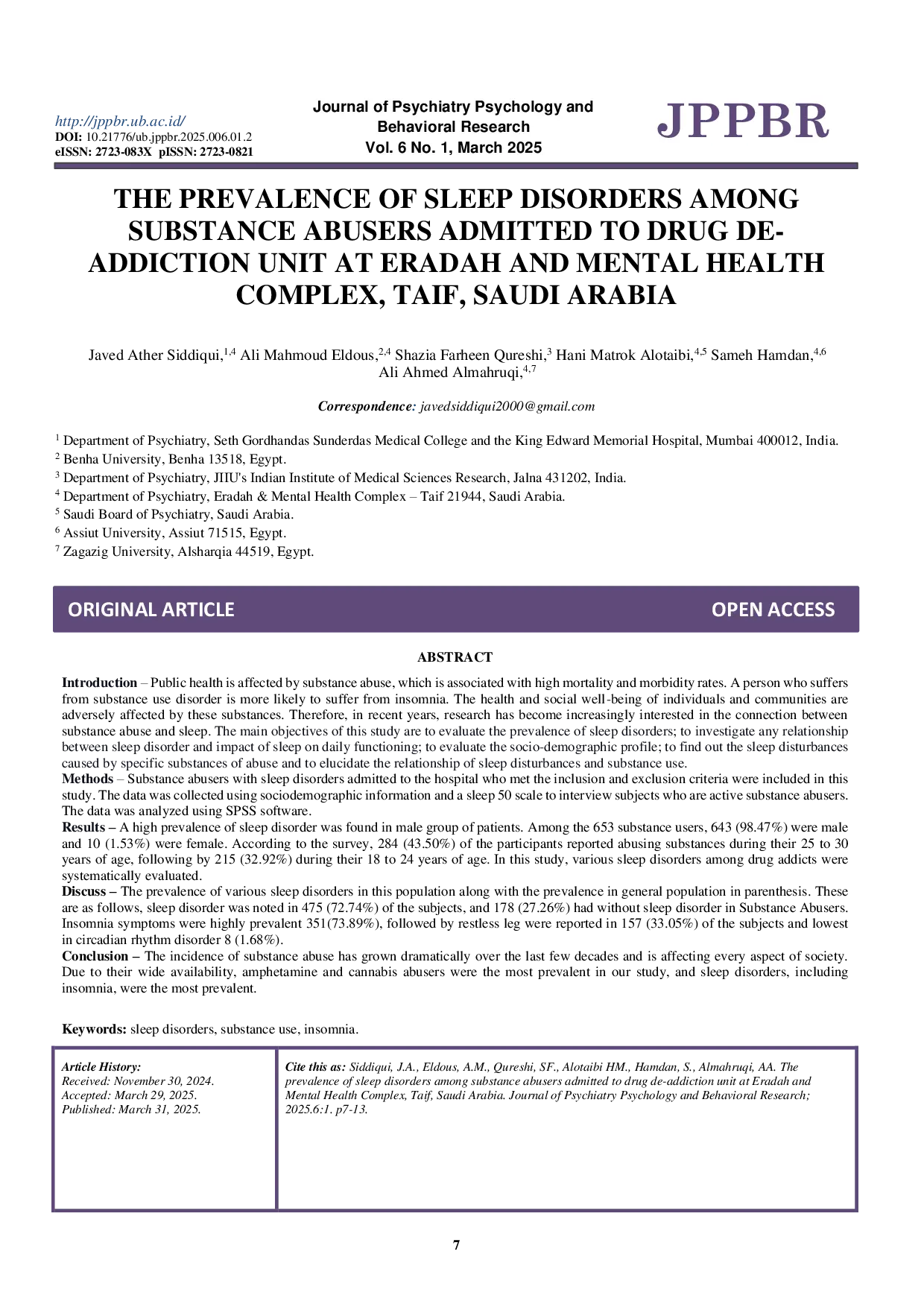 http://jppbr.ub.ac.id/
DOI: 10.21776/ub.jppbr.2025.006.01.2
eISSN: 2723-083X pISSN: 2723-0821

Journal of Psychiatry Psychology and Behavioral Research
Vol. 6 No. 1, March 2025

JPPBR

THE PREVALENCE OF SLEEP DISORDERS AMONG SUBSTANCE ABUSERS ADMITTED TO DRUG DE-ADDICTION UNIT AT ERADAH AND MENTAL HEALTH COMPLEX, TAIF, SAUDI ARABIA

Javed Ather Siddiqui,$^{1,4}$ Ali Mahmoud Eldous,$^{2,4}$ Shazia Farheen Qureshi,$^{3}$ Hani Matrok Alotaibi,$^{4,5}$ Sameh Hamdan,$^{4,6}$ Ali Ahmed Almahruqi,$^{4,7}$

Correspondence: javedsiddiqui2000@gmail.com

$^{1}$ Department of Psychiatry, Seth Gordhandas Sunderdas Medical College and the King Edward Memorial Hospital, Mumbai 400012, India.
$^{2}$ Benha University, Benha 13518, Egypt.
$^{3}$ Department of Psychiatry, JIIU's Indian Institute of Medical Sciences Research, Jalna 431202, India.
$^{4}$ Department of Psychiatry, Eradah & Mental Health Complex – Taif 21944, Saudi Arabia.
$^{5}$ Saudi Board of Psychiatry, Saudi Arabia.
$^{6}$ Assiut University, Assiut 71515, Egypt.
$^{7}$ Zagazig University, Alsharqia 44519, Egypt.

ORIGINAL ARTICLE

OPEN ACCESS

ABSTRACT

Introduction – Public health is affected by substance abuse, which is associated with high mortality and morbidity rates. A person who suffers from substance use disorder is more likely to suffer from insomnia. The health and social well-being of individuals and communities are adversely affected by these substances. Therefore, in recent years, research has become increasingly interested in the connection between substance abuse and sleep. The main objectives of this study are to evaluate the prevalence of sleep disorders; to investigate any relationship between sleep disorder and impact of sleep on daily functioning; to evaluate the socio-demographic profile; to find out the sleep disturbances caused by specific substances of abuse and to elucidate the relationship of sleep disturbances and substance use.
Methods – Substance abusers with sleep disorders admitted to the hospital who met the inclusion and exclusion criteria were included in this study. The data was collected using sociodemographic information and a sleep 50 scale to interview subjects who are active substance abusers. The data was analyzed using SPSS software.
Results – A high prevalence of sleep disorder was found in male group of patients. Among the 653 substance users, 643 (98.47%) were male and 10 (1.53%) were female. According to the survey, 284 (43.50%) of the participants reported abusing substances during their 25 to 30 years of age, following by 215 (32.92%) during their 18 to 24 years of age. In this study, various sleep disorders among drug addicts were systematically evaluated.
Discuss – The prevalence of various sleep disorders in this population along with the prevalence in general population in parenthesis. These are as follows, sleep disorder was noted in 475 (72.74%) of the subjects, and 178 (27.26%) had without sleep disorder in Substance Abusers. Insomnia symptoms were highly prevalent 351(73.89%), followed by restless leg were reported in 157 (33.05%) of the subjects and lowest in circadian rhythm disorder 8 (1.68%).
Conclusion – The incidence of substance abuse has grown dramatically over the last few decades and is affecting every aspect of society. Due to their wide availability, amphetamine and cannabis abusers were the most prevalent in our study, and sleep disorders, including insomnia, were the most prevalent.

Keywords: sleep disorders, substance use, insomnia.

Article History:
Received: November 30, 2024.
Accepted: March 29, 2025.
Published: March 31, 2025.

Cite this as: Siddiqui, J.A., Eldous, A.M., Qureshi, SF., Alotaibi HM., Hamdan, S., Almahruqi, AA. The prevalence of sleep disorders among substance abusers admitted to drug de-addiction unit at Eradah and Mental Health Complex, Taif, Saudi Arabia. Journal of Psychiatry Psychology and Behavioral Research; 2025.6:1. p7-13.

7